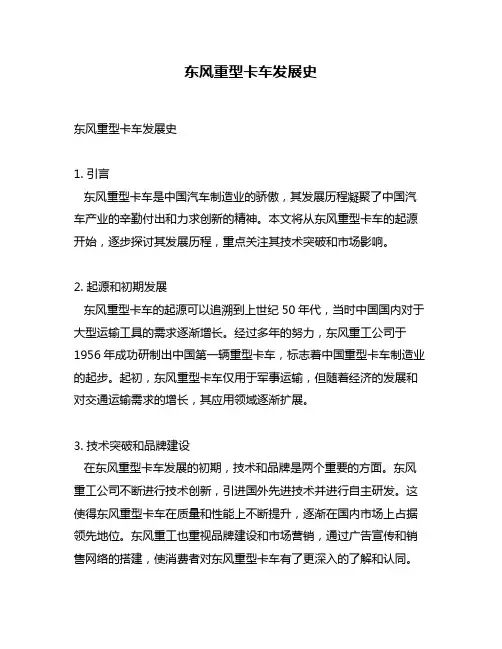 东风重型卡车发展史

东风重型卡车发展史

1. 引言
东风重型卡车是中国汽车制造业的骄傲，其发展历程凝聚了中国汽车产业的辛勤付出和力求创新的精神。本文将从东风重型卡车的起源开始，逐步探讨其发展历程，重点关注其技术突破和市场影响。

2. 起源和初期发展
东风重型卡车的起源可以追溯到上世纪 50 年代，当时中国国内对于大型运输工具的需求逐渐增长。经过多年的努力，东风重工公司于 1956 年成功研制出中国第一辆重型卡车，标志着中国重型卡车制造业的起步。起初，东风重型卡车仅用于军事运输，但随着经济的发展和对交通运输需求的增长，其应用领域逐渐扩展。

3. 技术突破和品牌建设
在东风重型卡车发展的初期，技术和品牌是两个重要的方面。东风重工公司不断进行技术创新，引进国外先进技术并进行自主研发。这使得东风重型卡车在质量和性能上不断提升，逐渐在国内市场上占据领先地位。东风重工也重视品牌建设和市场营销，通过广告宣传和销售网络的搭建，使消费者对东风重型卡车有了更深入的了解和认同。